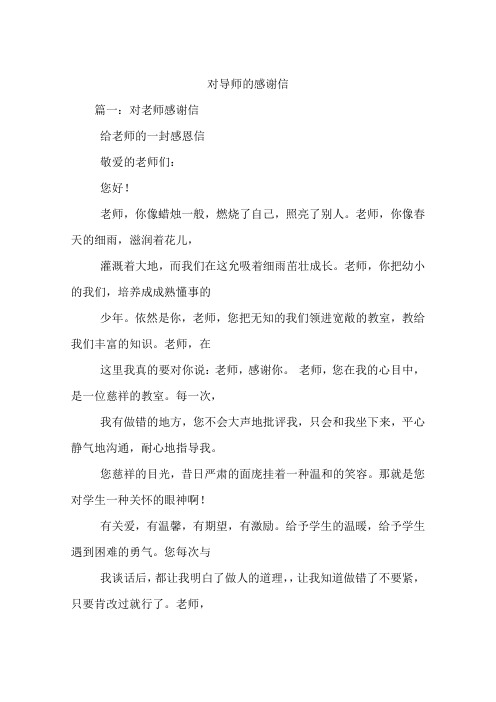 对导师的感谢信

篇一：对老师感谢信

给老师的一封感恩信

敬爱的老师们：

您好！

老师，你像蜡烛一般，燃烧了自己，照亮了别人。老师，你像春天的细雨，滋润着花儿，

灌溉着大地，而我们在这允吸着细雨茁壮成长。老师，你把幼小的我们，培养成成熟懂事的

少年。依然是你，老师，您把无知的我们领进宽敞的教室，教给我们丰富的知识。老师，在

这里我真的要对你说：老师，感谢你。 老师，您在我的心目中，是一位慈祥的教室。每一次，

我有做错的地方，您不会大声地批评我，只会和我坐下来，平心静气地沟通，耐心地指导我。

您慈祥的目光，昔日严肃的面庞挂着一种温和的笑容。那就是您对学生一种关怀的眼神啊！

有关爱，有温馨，有期望，有激励。给予学生的温暖，给予学生遇到困难的勇气。您每次与

我谈话后，都让我明白了做人的道理，，让我知道做错了不要紧，只要肯改过就行了。老师，